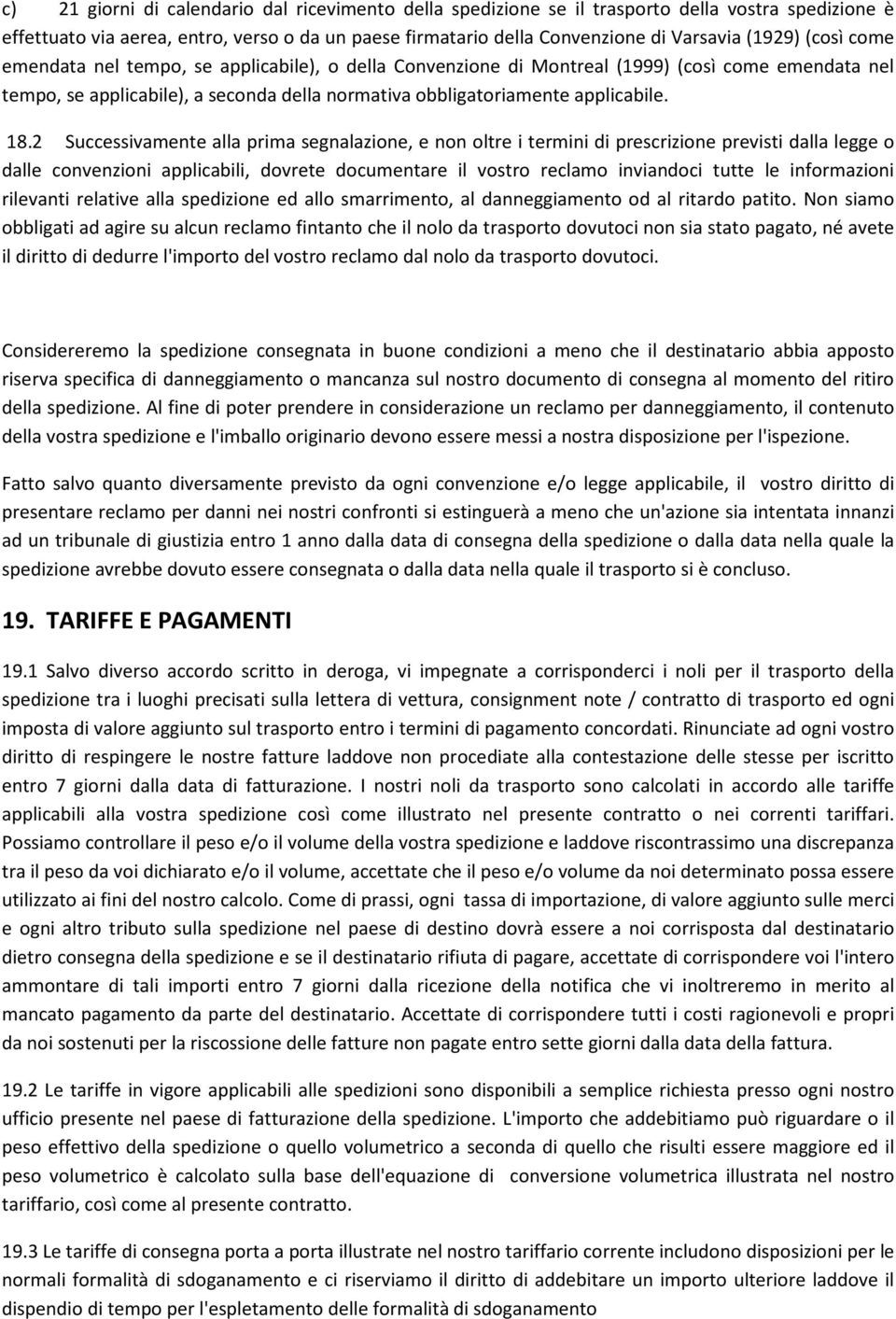 c) 21 giorni di calendario dal ricevimento della spedizione se il trasporto della vostra spedizione è effettuato via aerea, entro, verso o da un paese firmatario della Convenzione di Varsavia (1929) (così come emendata nel tempo, se applicabile), o della Convenzione di Montreal (1999) (così come emendata nel tempo, se applicabile), a seconda della normativa obbligatoriamente applicabile.

18.2 Successivamente alla prima segnalazione, e non oltre i termini di prescrizione previsti dalla legge o dalle convenzioni applicabili, dovrete documentare il vostro reclamo inviandoci tutte le informazioni rilevanti relative alla spedizione ed allo smarrimento, al danneggiamento od al ritardo patito. Non siamo obbligati ad agire su alcun reclamo fintanto che il nolo da trasporto dovutoci non sia stato pagato, né avete il diritto di dedurre l'importo del vostro reclamo dal nolo da trasporto dovutoci.

Considereremo la spedizione consegnata in buone condizioni a meno che il destinatario abbia apposto riserva specifica di danneggiamento o mancanza sul nostro documento di consegna al momento del ritiro della spedizione. Al fine di poter prendere in considerazione un reclamo per danneggiamento, il contenuto della vostra spedizione e l'imballo originario devono essere messi a nostra disposizione per l'ispezione.

Fatto salvo quanto diversamente previsto da ogni convenzione e/o legge applicabile, il vostro diritto di presentare reclamo per danni nei nostri confronti si estinguerà a meno che un'azione sia intentata innanzi ad un tribunale di giustizia entro 1 anno dalla data di consegna della spedizione o dalla data nella quale la spedizione avrebbe dovuto essere consegnata o dalla data nella quale il trasporto si è concluso.

19. TARIFFE E PAGAMENTI

19.1 Salvo diverso accordo scritto in deroga, vi impegnate a corrisponderci i noli per il trasporto della spedizione tra i luoghi precisati sulla lettera di vettura, consignment note / contratto di trasporto ed ogni imposta di valore aggiunto sul trasporto entro i termini di pagamento concordati. Rinunciate ad ogni vostro diritto di respingere le nostre fatture laddove non procediate alla contestazione delle stesse per iscritto entro 7 giorni dalla data di fatturazione. I nostri noli da trasporto sono calcolati in accordo alle tariffe applicabili alla vostra spedizione così come illustrato nel presente contratto o nei correnti tariffari. Possiamo controllare il peso e/o il volume della vostra spedizione e laddove riscontrassimo una discrepanza tra il peso da voi dichiarato e/o il volume, accettate che il peso e/o volume da noi determinato possa essere utilizzato ai fini del nostro calcolo. Come di prassi, ogni tassa di importazione, di valore aggiunto sulle merci e ogni altro tributo sulla spedizione nel paese di destino dovrà essere a noi corrisposta dal destinatario dietro consegna della spedizione e se il destinatario rifiuta di pagare, accettate di corrispondere voi l'intero ammontare di tali importi entro 7 giorni dalla ricezione della notifica che vi inoltreremo in merito al mancato pagamento da parte del destinatario. Accettate di corrispondere tutti i costi ragionevoli e propri da noi sostenuti per la riscossione delle fatture non pagate entro sette giorni dalla data della fattura.

19.2 Le tariffe in vigore applicabili alle spedizioni sono disponibili a semplice richiesta presso ogni nostro ufficio presente nel paese di fatturazione della spedizione. L'importo che addebitiamo può riguardare o il peso effettivo della spedizione o quello volumetrico a seconda di quello che risulti essere maggiore ed il peso volumetrico è calcolato sulla base dell'equazione di conversione volumetrica illustrata nel nostro tariffario, così come al presente contratto.

19.3 Le tariffe di consegna porta a porta illustrate nel nostro tariffario corrente includono disposizioni per le normali formalità di sdoganamento e ci riserviamo il diritto di addebitare un importo ulteriore laddove il dispendio di tempo per l'espletamento delle formalità di sdoganamento